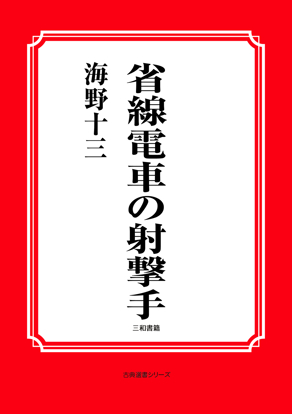 省線電車の射撃手

海野十三

三和書籍

古典選書シリーズ